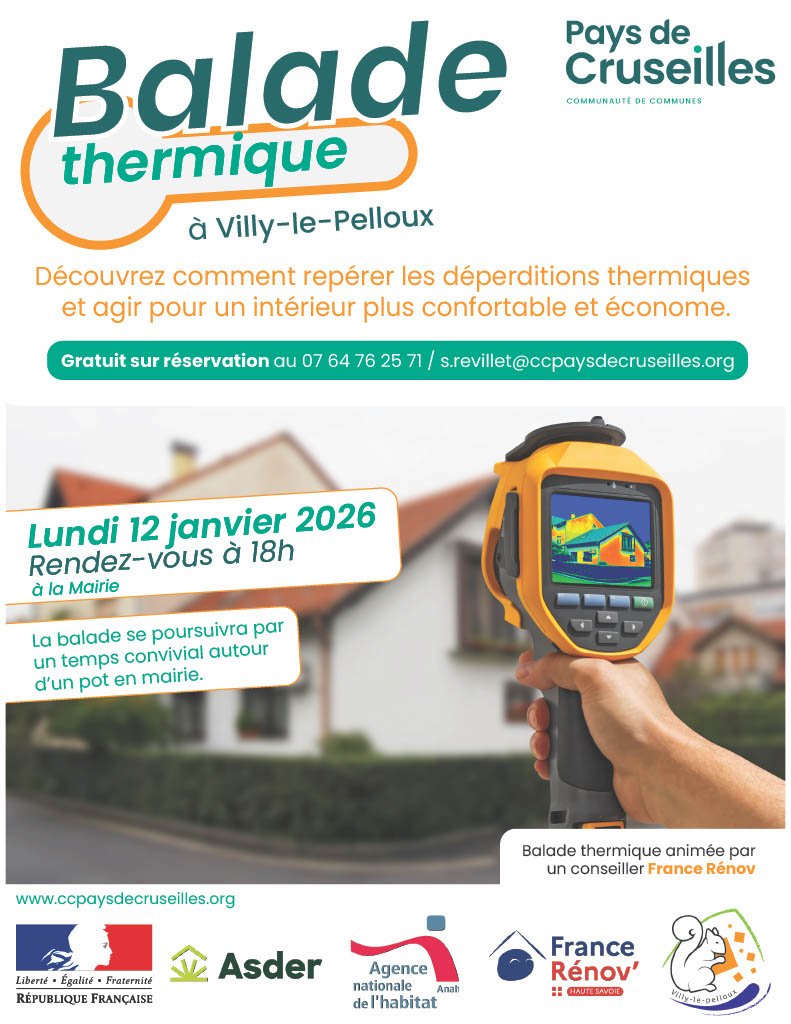 Balade thermique

à Villy-le-Pelloux

Pays de Cruseilles
COMMUNAUTÉ DE COMMUNES

Découvrez comment repérer les déperditions thermiques et agir pour un intérieur plus confortable et économe.

Gratuit sur réservation au 07 64 76 25 71 / s.revillet@ccpaysdecruseilles.org

Lundi 12 janvier 2026
Rendez-vous à 18h
à la Mairie

La balade se poursuivra par un temps convivial autour d'un pot en mairie.

Balade thermique animée par un conseiller France Rénov

www.ccpaysdecruseilles.org

Liberté • Égalité • Fraternité
RÉPUBLIQUE FRANÇAISE

Asder

Agence nationale de l'habitat Anah

France Rénov'
HAUTE SAVOIE

Villy-le-pelloux